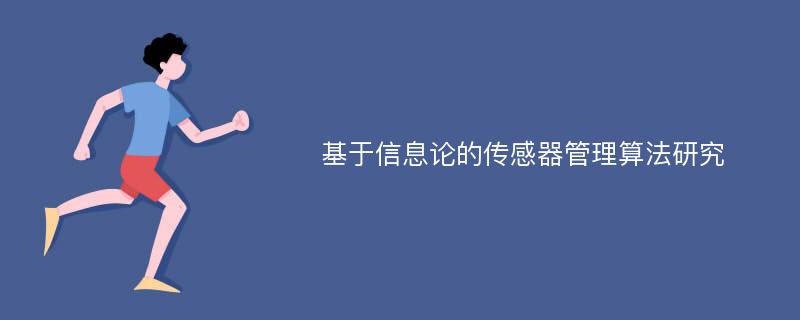 基于信息论的传感器管理算法研究